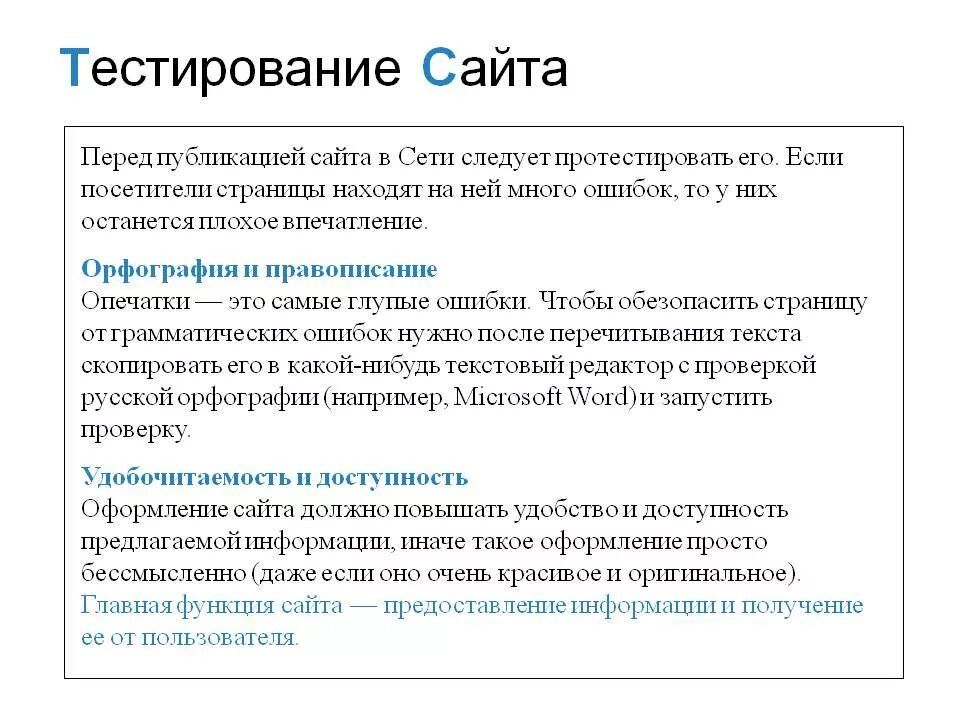 Тестирование Сайта

Перед публикацией сайта в Сети следует протестировать его. Если посетители страницы находят на ней много ошибок, то у них останется плохое впечатление.

Орфография и правописание
Опечатки — это самые глупые ошибки. Чтобы обезопасить страницу от грамматических ошибок нужно после перечитывания текста скопировать его в какой-нибудь текстовый редактор с проверкой русской орфографии (например, Microsoft Word) и запустить проверку.

Удобочитаемость и доступность
Оформление сайта должно повышать удобство и доступность предлагаемой информации, иначе такое оформление просто бессмысленно (даже если оно очень красивое и оригинальное). Главная функция сайта — предоставление информации и получение ее от пользователя.